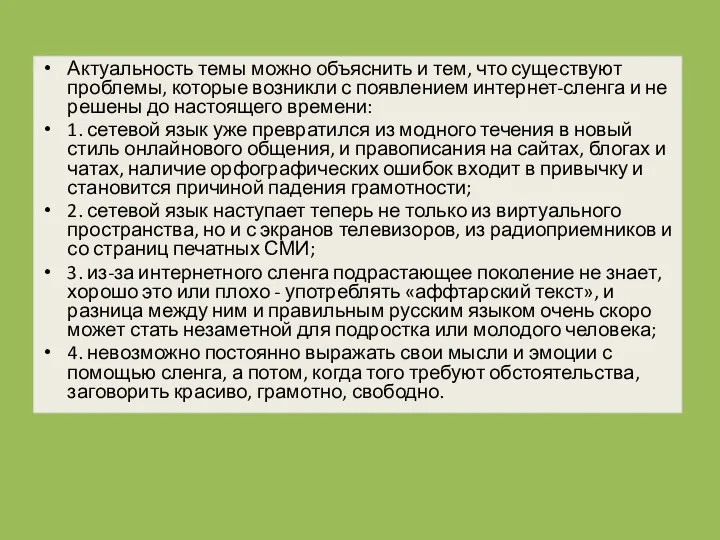 • Актуальность темы можно объяснить и тем, что существуют проблемы, которые возникли с появлением интернет-сленга и не решены до настоящего времени:

• 1. сетевой язык уже превратился из модного течения в новый стиль онлайнового общения, и правописания на сайтах, блогах и чатах, наличие орфографических ошибок входит в привычку и становится причиной падения грамотности;

• 2. сетевой язык наступает теперь не только из виртуального пространства, но и с экранов телевизоров, из радиоприемников и со страниц печатных СМИ;

• 3. из-за интернетного сленга подрастающее поколение не знает, хорошо это или плохо - употреблять «аффтарский текст», и разница между ним и правильным русским языком очень скоро может стать незаметной для подростка или молодого человека;

• 4. невозможно постоянно выражать свои мысли и эмоции с помощью сленга, а потом, когда того требуют обстоятельства, заговорить красиво, грамотно, свободно.